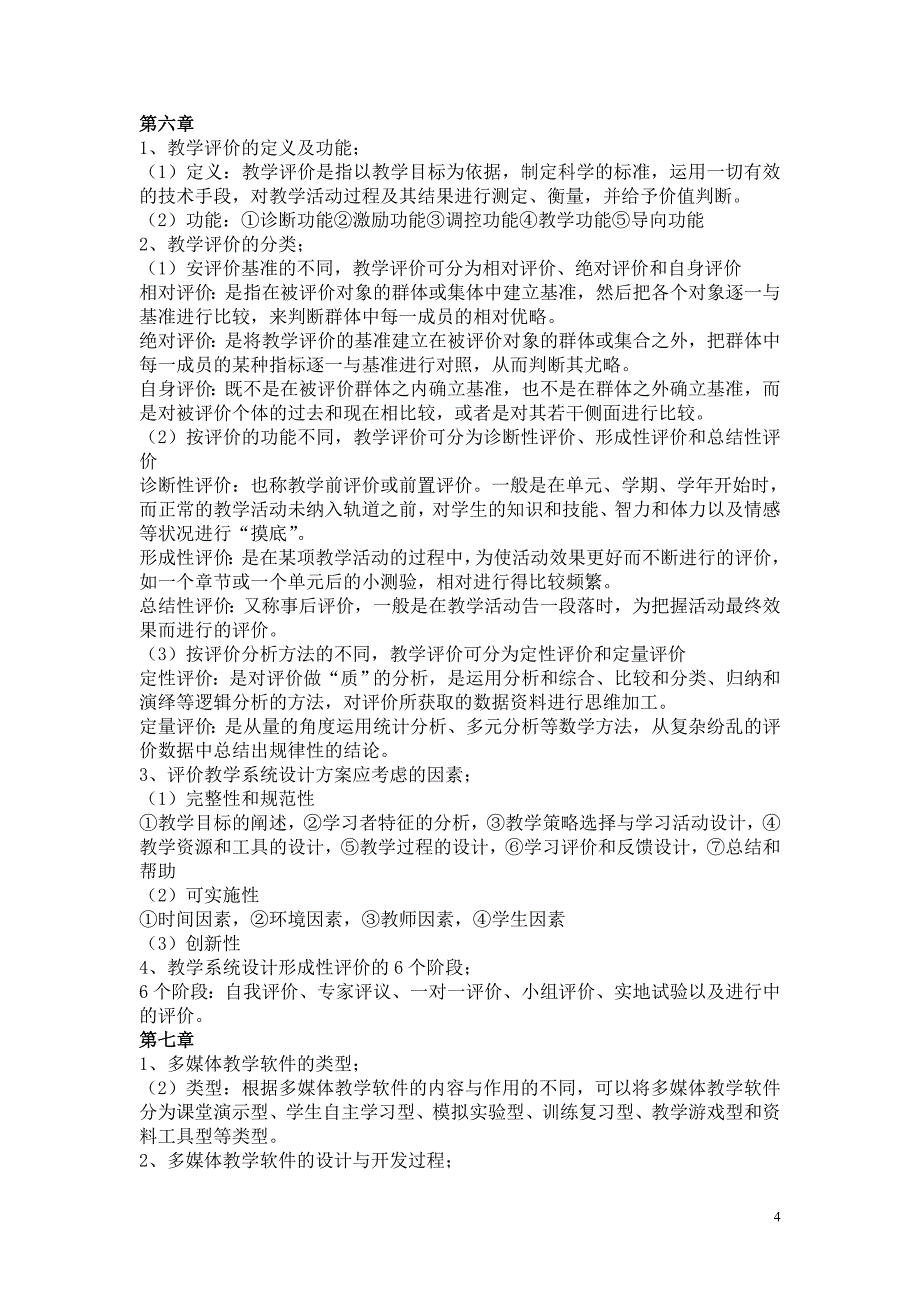 第六章
1、教学评价的定义及功能；
（1）定义：教学评价是指以教学目标为依据，制定科学的标准，运用一切有效的技术手段，对教学活动过程及其结果进行测定、衡量，并给予价值判断。
（2）功能：①诊断功能②激励功能③调控功能④教学功能⑤导向功能
2、教学评价的分类；
（1）安评价基准的不同，教学评价可分为相对评价、绝对评价和自身评价
相对评价：是指在被评价对象的群体或集体中建立基准，然后把各个对象逐一与基准进行比较，来判断群体中每一成员的相对优略。
绝对评价：是将教学评价的基准建立在被评价对象的群体或集合之外，把群体中每一成员的某种指标逐一与基准进行对照，从而判断其尤略。
自身评价：既不是在被评价群体之内确立基准，也不是在群体之外确立基准，而是对被评价个体的过去和现在相比较，或者是对其若干侧面进行比较。
（2）按评价的功能不同，教学评价可分为诊断性评价、形成性评价和总结性评价
诊断性评价：也称教学前评价或前置评价。一般是在单元、学期、学年开始时，而正常的教学活动未纳入轨道之前，对学生的知识和技能、智力和体力以及情感等状况进行“摸底”。
形成性评价：是在某项教学活动的过程中，为使活动效果更好而不断进行的评价，如一个章节或一个单元后的小测验，相对进行得比较频繁。
总结性评价：又称事后评价，一般是在教学活动告一段落时，为把握活动最终效果而进行的评价。
（3）按评价分析方法的不同，教学评价可分为定性评价和定量评价
定性评价：是对评价做“质”的分析，是运用分析和综合、比较和分类、归纳和演绎等逻辑分析的方法，对评价所获取的数据资料进行思维加工。
定量评价：是从量的角度运用统计分析、多元分析等数学方法，从复杂纷乱的评价数据中总结出规律性的结论。
3、评价教学系统设计方案应考虑的因素；
（1）完整性和规范性
①教学目标的阐述，②学习者特征的分析，③教学策略选择与学习活动设计，④教学资源和工具的设计，⑤教学过程的设计，⑥学习评价和反馈设计，⑦总结和帮助
（2）可实施性
①时间因素，②环境因素，③教师因素，④学生因素
（3）创新性
4、教学系统设计形成性评价的 6 个阶段；
6 个阶段：自我评价、专家评议、一对一评价、小组评价、实地试验以及进行中的评价。
第七章
1、多媒体教学软件的类型；
（2）类型：根据多媒体教学软件的内容与作用的不同，可以将多媒体教学软件分为课堂演示型、学生自主学习型、模拟实验型、训练复习型、教学游戏型和资料工具型等类型。
2、多媒体教学软件的设计与开发过程；

4